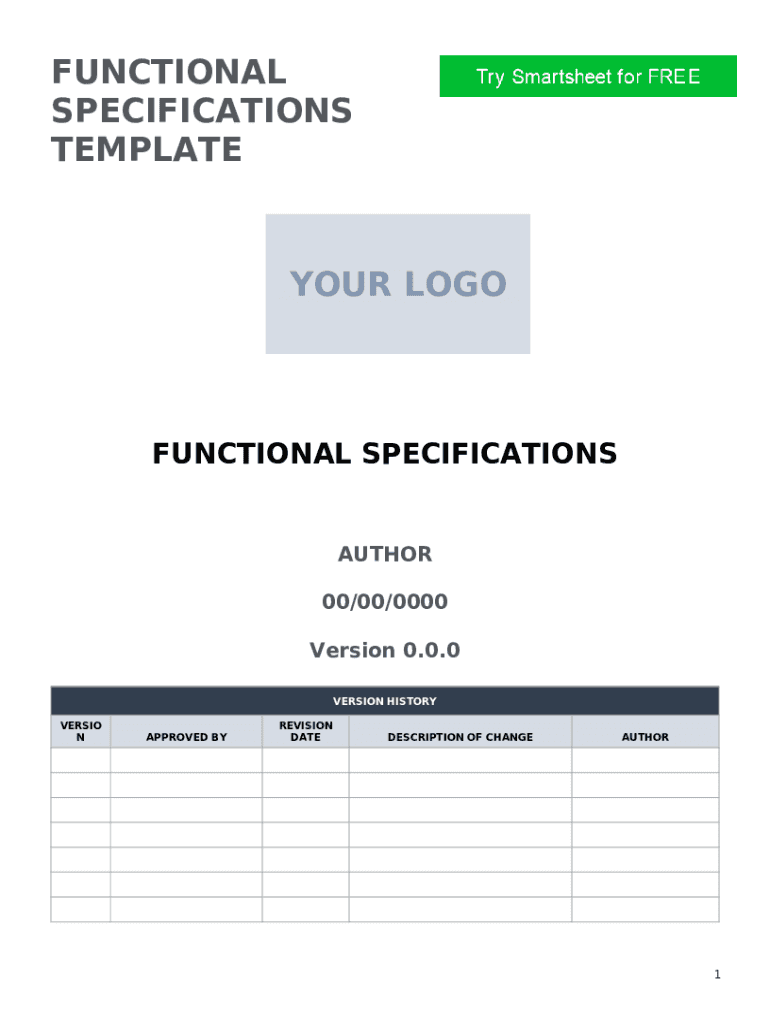 FUNCTIONAL SPECIFICATIONS TEMPLATE

Try Smartsheet for FREE

YOUR LOGO

FUNCTIONAL SPECIFICATIONS

AUTHOR

00/00/0000

Version 0.0.0

VERSION HISTORY

| VERSION | APPROVED BY | REVISION DATE | DESCRIPTION OF CHANGE | AUTHOR |
|---|---|---|---|---|
| | | | | |
| | | | | |
| | | | | |
| | | | | |
| | | | | |
| | | | | |
| | | | | |

1